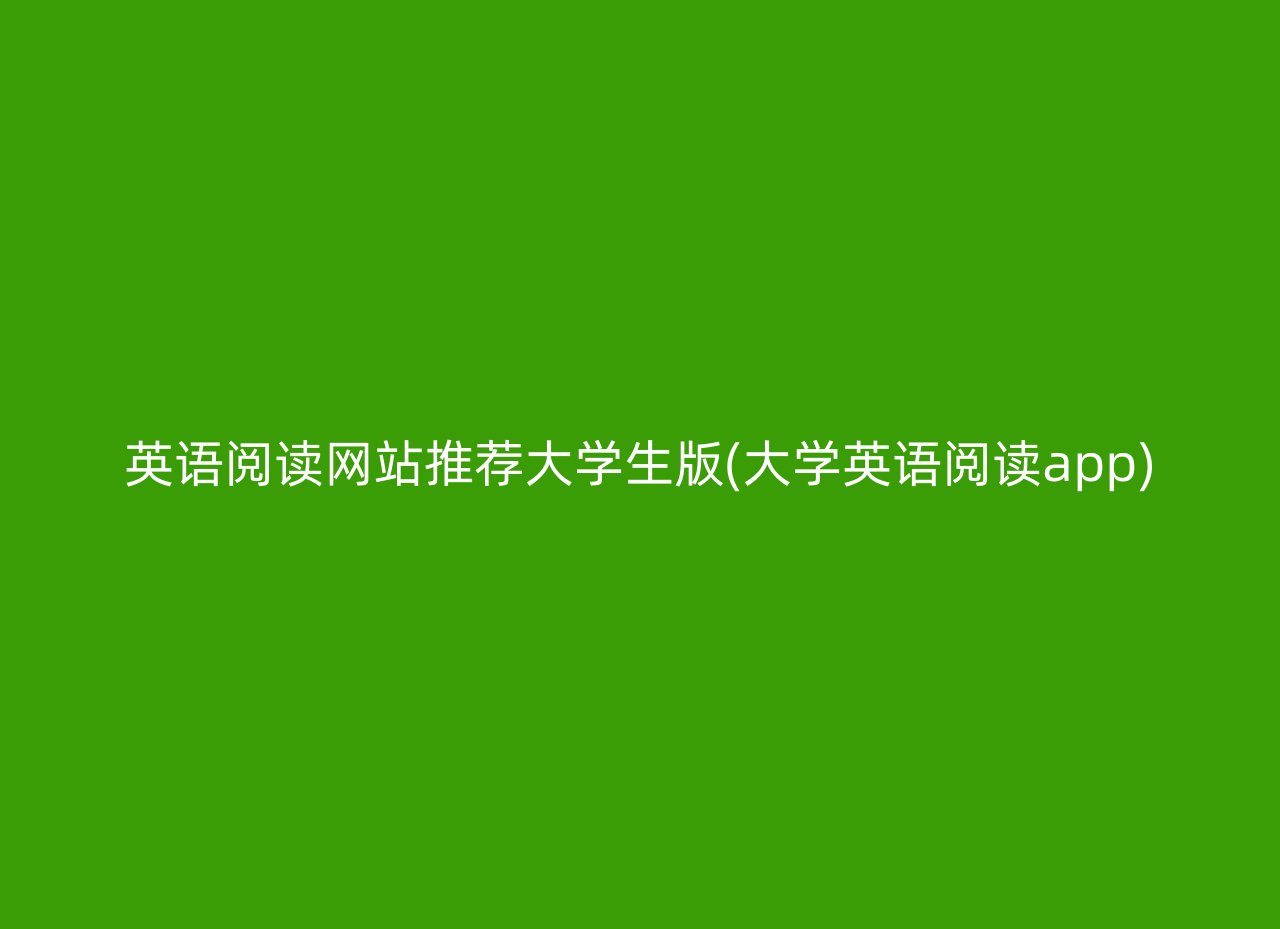 英语阅读网站推荐大学生版(大学英语阅读app)